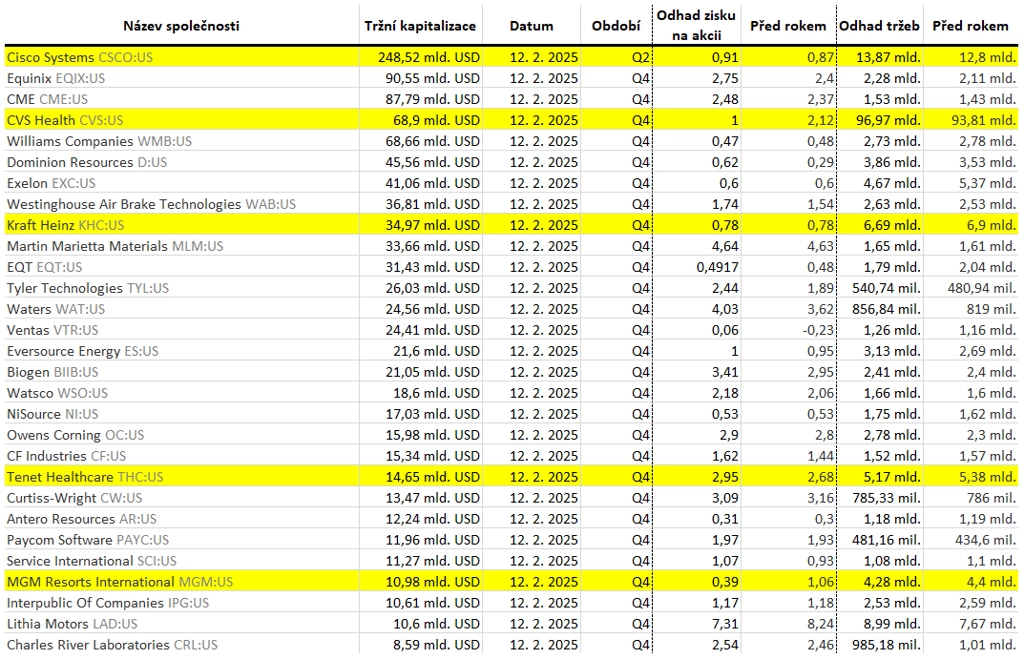 | Název společnosti | Tržní kapitalizace | Datum | Období | Odhad zisku na akcii | Před rokem | Odhad tržeb | Před rokem |
|---|---|---|---|---|---|---|---|
| Cisco Systems CSCO:US | 248,52 mld. USD | 12. 2. 2025 | Q2 | 0,91 | 0,87 | 13,87 mld. | 12,8 mld. |
| Equinix EQIX:US | 90,55 mld. USD | 12. 2. 2025 | Q4 | 2,75 | 2,4 | 2,28 mld. | 2,11 mld. |
| CME CME:US | 87,79 mld. USD | 12. 2. 2025 | Q4 | 2,48 | 2,37 | 1,53 mld. | 1,43 mld. |
| CVS Health CVS:US | 68,9 mld. USD | 12. 2. 2025 | Q4 | 1 | 2,12 | 96,97 mld. | 93,81 mld. |
| Williams Companies WMB:US | 68,66 mld. USD | 12. 2. 2025 | Q4 | 0,47 | 0,48 | 2,73 mld. | 2,78 mld. |
| Dominion Resources D:US | 45,56 mld. USD | 12. 2. 2025 | Q4 | 0,62 | 0,29 | 3,86 mld. | 3,53 mld. |
| Exelon EXC:US | 41,06 mld. USD | 12. 2. 2025 | Q4 | 0,6 | 0,6 | 4,67 mld. | 5,37 mld. |
| Westinghouse Air Brake Technologies WAB:US | 36,81 mld. USD | 12. 2. 2025 | Q4 | 1,74 | 1,54 | 2,63 mld. | 2,53 mld. |
| Kraft Heinz KHC:US | 34,97 mld. USD | 12. 2. 2025 | Q4 | 0,78 | 0,78 | 6,69 mld. | 6,9 mld. |
| Martin Marietta Materials MLM:US | 33,66 mld. USD | 12. 2. 2025 | Q4 | 4,64 | 4,63 | 1,65 mld. | 1,61 mld. |
| EQT EQT:US | 31,43 mld. USD | 12. 2. 2025 | Q4 | 0,4917 | 0,48 | 1,79 mld. | 2,04 mld. |
| Tyler Technologies TYL:US | 26,03 mld. USD | 12. 2. 2025 | Q4 | 2,44 | 1,89 | 540,74 mil. | 480,94 mil. |
| Waters WAT:US | 24,56 mld. USD | 12. 2. 2025 | Q4 | 4,03 | 3,62 | 856,84 mil. | 819 mil. |
| Ventas VTR:US | 24,41 mld. USD | 12. 2. 2025 | Q4 | 0,06 | -0,23 | 1,26 mld. | 1,16 mld. |
| Eversource Energy ES:US | 21,6 mld. USD | 12. 2. 2025 | Q4 | 1 | 0,95 | 3,13 mld. | 2,69 mld. |
| Biogen BIIB:US | 21,05 mld. USD | 12. 2. 2025 | Q4 | 3,41 | 2,95 | 2,41 mld. | 2,4 mld. |
| Watsco WSO:US | 18,6 mld. USD | 12. 2. 2025 | Q4 | 2,18 | 2,06 | 1,66 mld. | 1,6 mld. |
| NiSource NI:US | 17,03 mld. USD | 12. 2. 2025 | Q4 | 0,53 | 0,53 | 1,75 mld. | 1,62 mld. |
| Owens Corning OC:US | 15,98 mld. USD | 12. 2. 2025 | Q4 | 2,9 | 2,8 | 2,78 mld. | 2,3 mld. |
| CF Industries CF:US | 15,34 mld. USD | 12. 2. 2025 | Q4 | 1,62 | 1,44 | 1,52 mld. | 1,57 mld. |
| Tenet Healthcare THC:US | 14,65 mld. USD | 12. 2. 2025 | Q4 | 2,95 | 2,68 | 5,17 mld. | 5,38 mld. |
| Curtiss-Wright CW:US | 13,47 mld. USD | 12. 2. 2025 | Q4 | 3,09 | 3,16 | 785,33 mil. | 786 mil. |
| Antero Resources AR:US | 12,24 mld. USD | 12. 2. 2025 | Q4 | 0,31 | 0,3 | 1,18 mld. | 1,19 mld. |
| Paycom Software PAYC:US | 11,96 mld. USD | 12. 2. 2025 | Q4 | 1,97 | 1,93 | 481,16 mil. | 434,6 mil. |
| Service International SCI:US | 11,27 mld. USD | 12. 2. 2025 | Q4 | 1,07 | 0,93 | 1,08 mld. | 1,1 mld. |
| MGM Resorts International MGM:US | 10,98 mld. USD | 12. 2. 2025 | Q4 | 0,39 | 1,06 | 4,28 mld. | 4,4 mld. |
| Interpublic Of Companies IPG:US | 10,61 mld. USD | 12. 2. 2025 | Q4 | 1,17 | 1,18 | 2,53 mld. | 2,59 mld. |
| Lithia Motors LAD:US | 10,6 mld. USD | 12. 2. 2025 | Q4 | 7,31 | 8,24 | 8,99 mld. | 7,67 mld. |
| Charles River Laboratories CRL:US | 8,59 mld. USD | 12. 2. 2025 | Q4 | 2,54 | 2,46 | 985,18 mil. | 1,01 mld. |